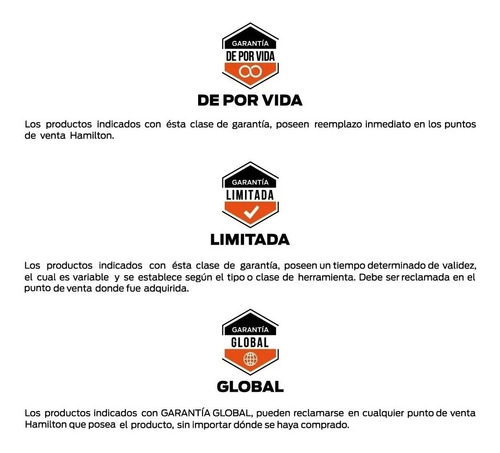 GARANTÍA
DE POR VIDA

DE POR VIDA

Los productos indicados con ésta clase de garantía, poseen reemplazo inmediato en los puntos de venta Hamilton.

GARANTÍA
LIMITADA

LIMITADA

Los productos indicados con ésta clase de garantía, poseen un tiempo determinado de validez, el cual es variable y se establece según el tipo o clase de herramienta. Debe ser reclamada en el punto de venta donde fue adquirida.

GARANTÍA
GLOBAL

GLOBAL

Los productos indicados con GARANTÍA GLOBAL, pueden reclamarse en cualquier punto de venta Hamilton que posea el producto, sin importar dónde se haya comprado.